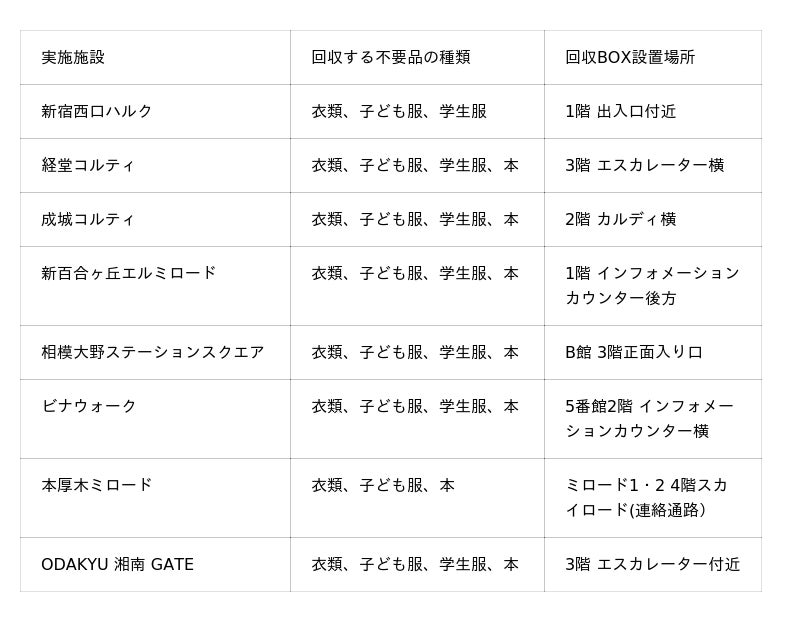 | 実施施設 | 回収する不要品の種類 | 回収BOX設置場所 |
|---|---|---|
| 新宿西口ハルク | 衣類、子ども服、学生服 | 1階 出入口付近 |
| 経堂コルティ | 衣類、子ども服、学生服、本 | 3階 エスカレーター横 |
| 成城コルティ | 衣類、子ども服、学生服、本 | 2階 カルディ横 |
| 新百合ヶ丘エルミロード | 衣類、子ども服、学生服、本 | 1階 インフォメーションカウンター後方 |
| 相模大野ステーションスクエア | 衣類、子ども服、学生服、本 | B館 3階正面入り口 |
| ビナウォーク | 衣類、子ども服、学生服、本 | 5番館2階 インフォメーションカウンター横 |
| 本厚木ミロード | 衣類、子ども服、本 | ミロード1・2 4階スカイロード(連絡通路) |
| ODAKYU 湘南 GATE | 衣類、子ども服、学生服、本 | 3階 エスカレーター付近 |